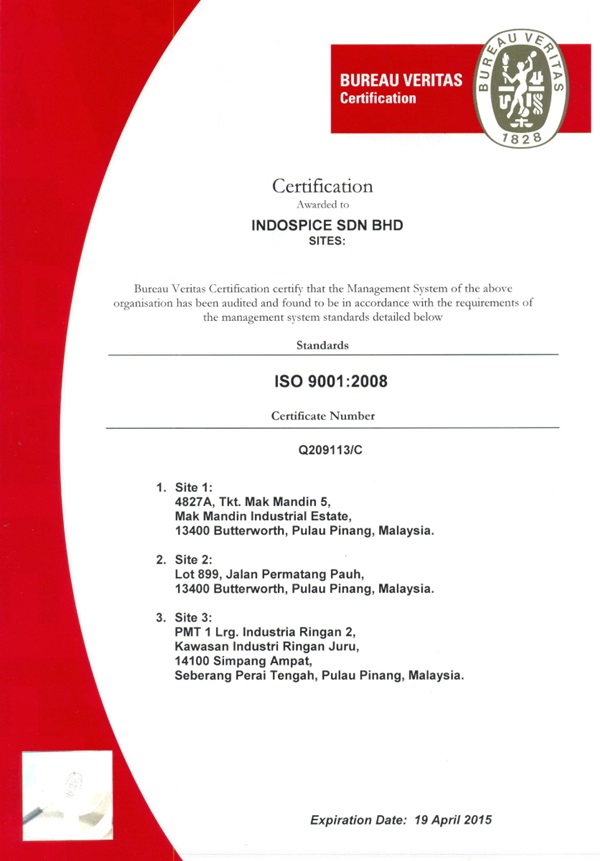 BUREAU VERITAS
Certification

BUREAU VERITAS
1828

Certification
Awarded to
INDOSPICE SDN BHD
SITES:

Bureau Veritas Certification certify that the Management System of the above organisation has been audited and found to be in accordance with the requirements of the management system standards detailed below

Standards

ISO 9001:2008

Certificate Number

Q209113/C

1. Site 1:
4827A, Tkt. Mak Mandin 5,
Mak Mandin Industrial Estate,
13400 Butterworth, Pulau Pinang, Malaysia.

2. Site 2:
Lot 899, Jalan Permatang Pauh,
13400 Butterworth, Pulau Pinang, Malaysia.

3. Site 3:
PMT 1 Lrg. Industria Ringan 2,
Kawasan Industri Ringan Juru,
14100 Simpang Ampat,
Seberang Perai Tengah, Pulau Pinang, Malaysia.

Expiration Date: 19 April 2015